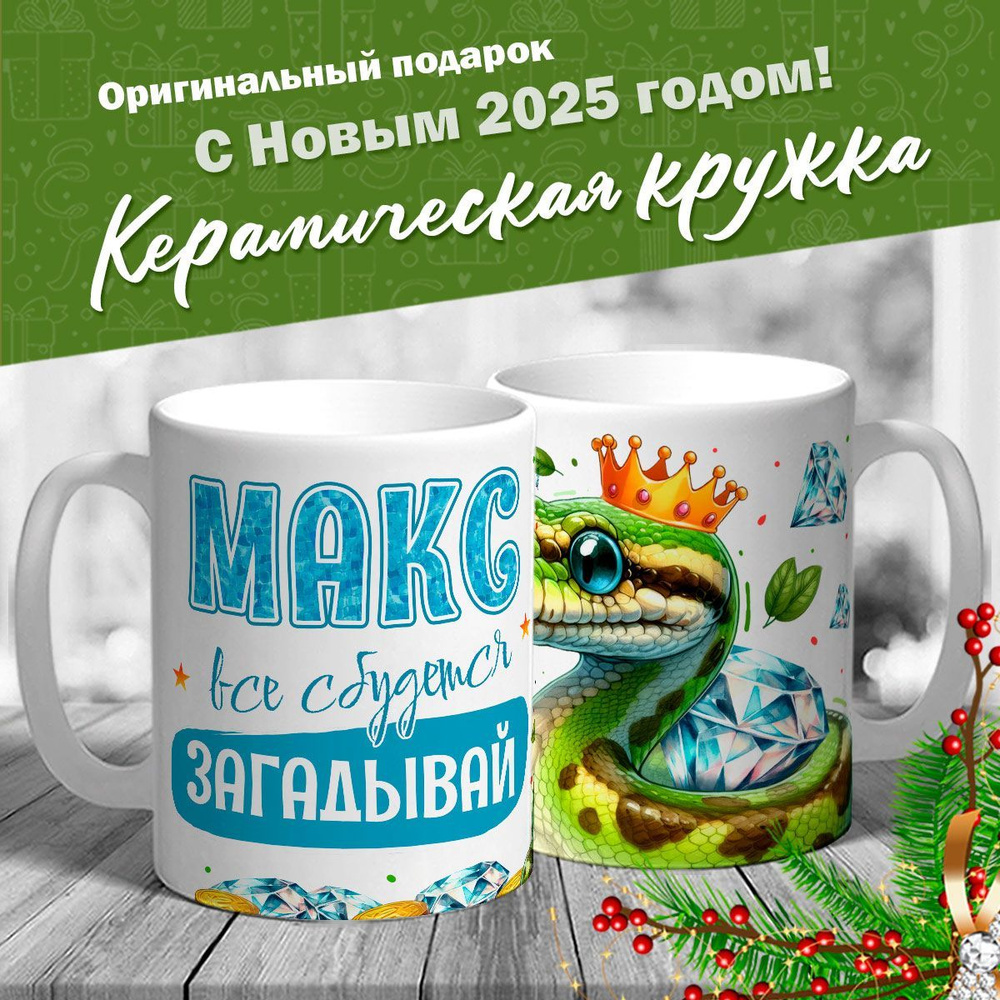 Оригинальный подарок
С Новым 2025 годом!
Керамическая кружка

МАКС
все сбудется
ЗАГАДЫВАЙ